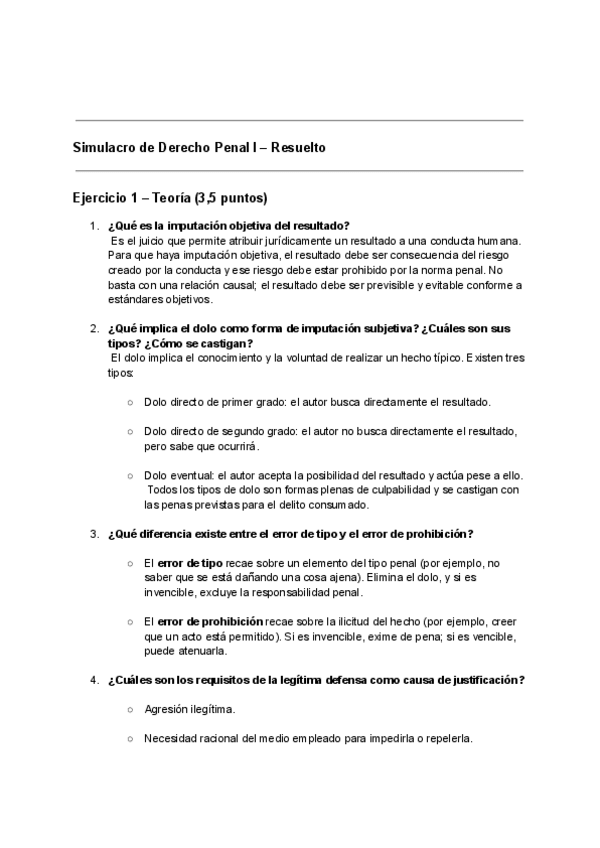 Simulacro de Derecho Penal I – Resuelto

Ejercicio 1 – Teoría (3,5 puntos)

1. ¿Qué es la imputación objetiva del resultado?
Es el juicio que permite atribuir jurídicamente un resultado a una conducta humana. Para que haya imputación objetiva, el resultado debe ser consecuencia del riesgo creado por la conducta y ese riesgo debe estar prohibido por la norma penal. No basta con una relación causal; el resultado debe ser previsible y evitable conforme a estándares objetivos.

2. ¿Qué implica el dolo como forma de imputación subjetiva? ¿Cuáles son sus tipos? ¿Cómo se castigan?
El dolo implica el conocimiento y la voluntad de realizar un hecho típico. Existen tres tipos:

○ Dolo directo de primer grado: el autor busca directamente el resultado.

○ Dolo directo de segundo grado: el autor no busca directamente el resultado, pero sabe que ocurrirá.

○ Dolo eventual: el autor acepta la posibilidad del resultado y actúa pese a ello. Todos los tipos de dolo son formas plenas de culpabilidad y se castigan con las penas previstas para el delito consumado.

3. ¿Qué diferencia existe entre el error de tipo y el error de prohibición?

○ El error de tipo recae sobre un elemento del tipo penal (por ejemplo, no saber que se está dañando una cosa ajena). Elimina el dolo, y si es invencible, excluye la responsabilidad penal.

○ El error de prohibición recae sobre la ilicitud del hecho (por ejemplo, creer que un acto está permitido). Si es invencible, exime de pena; si es vencible, puede atenuarla.

4. ¿Cuáles son los requisitos de la legítima defensa como causa de justificación?

○ Agresión ilegítima.

○ Necesidad racional del medio empleado para impedirla o repelerla.